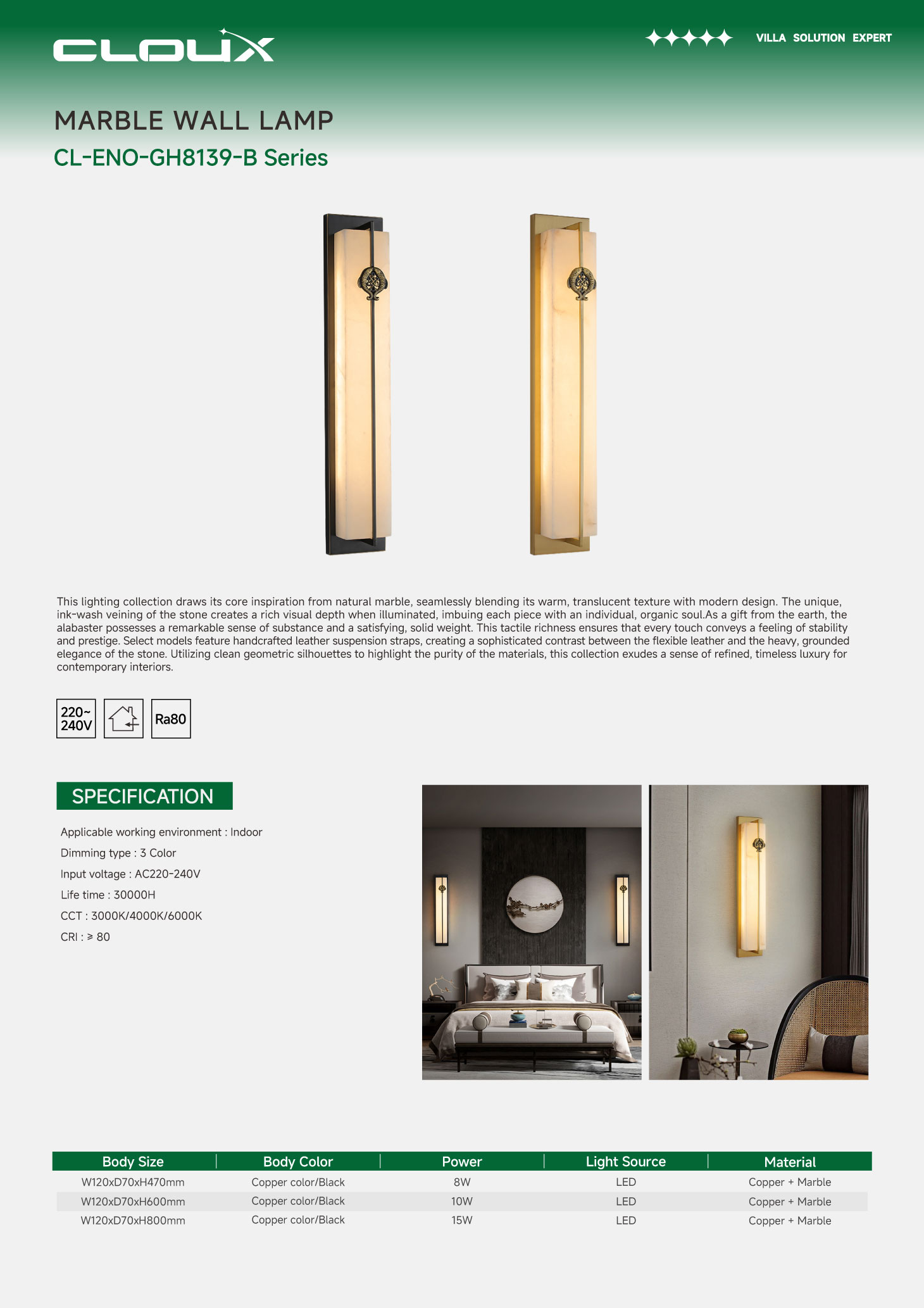 CLOUX

VILLA SOLUTION EXPERT

MARBLE WALL LAMP

CL-ENO-GH8139-B Series

This lighting collection draws its core inspiration from natural marble, seamlessly blending its warm, translucent texture with modern design. The unique, ink-wash veining of the stone creates a rich visual depth when illuminated, imbuing each piece with an individual, organic soul.As a gift from the earth, the alabaster possesses a remarkable sense of substance and a satisfying, solid weight. This tactile richness ensures that every touch conveys a feeling of stability and prestige. Select models feature handcrafted leather suspension straps, creating a sophisticated contrast between the flexible leather and the heavy, grounded elegance of the stone. Utilizing clean geometric silhouettes to highlight the purity of the materials, this collection exudes a sense of refined, timeless luxury for contemporary interiors.

220~ 240V

Ra80

SPECIFICATION

Applicable working environment : Indoor

Dimming type : 3 Color

Input voltage : AC220-240V

Life time : 30000H

CCT : 3000K/4000K/6000K

CRI : ≥ 80

| Body Size | Body Color | Power | Light Source | Material |
|---|---|---|---|---|
| W120xD70xH470mm | Copper color/Black | 8W | LED | Copper + Marble |
| W120xD70xH600mm | Copper color/Black | 10W | LED | Copper + Marble |
| W120xD70xH800mm | Copper color/Black | 15W | LED | Copper + Marble |